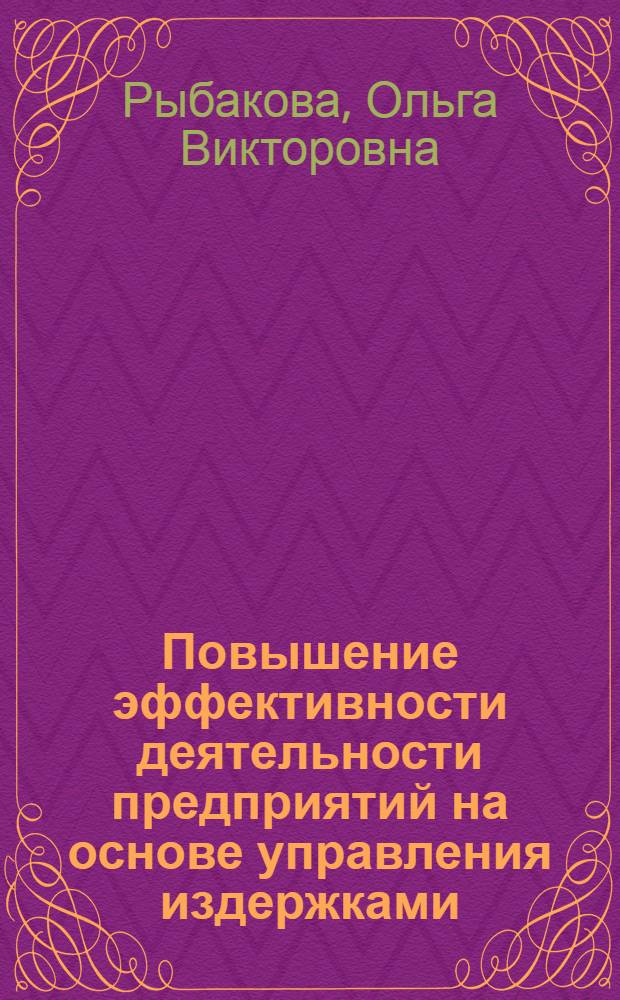 Рыбакова, Ольга Викторовна

Повышение эффективности деятельности предприятий на основе управления издержками